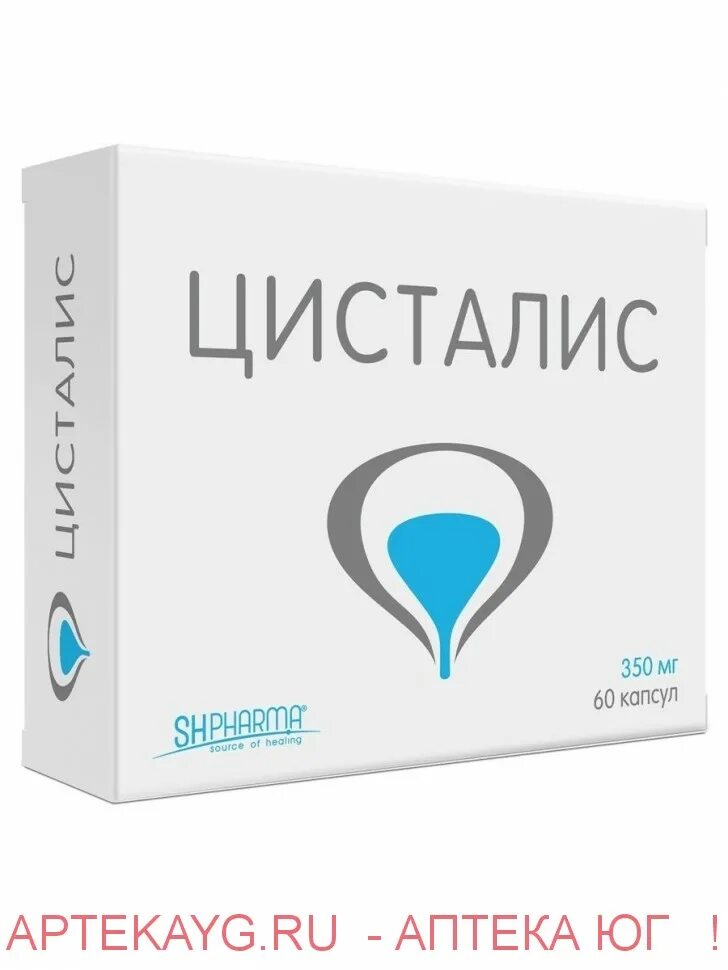 ЦИСТАЛИС

ЦИСТАЛИС

350 мг
60 капсул

SHPHARMA®
source of healing

APTEKAYG.RU - АПТЕКА ЮГ !